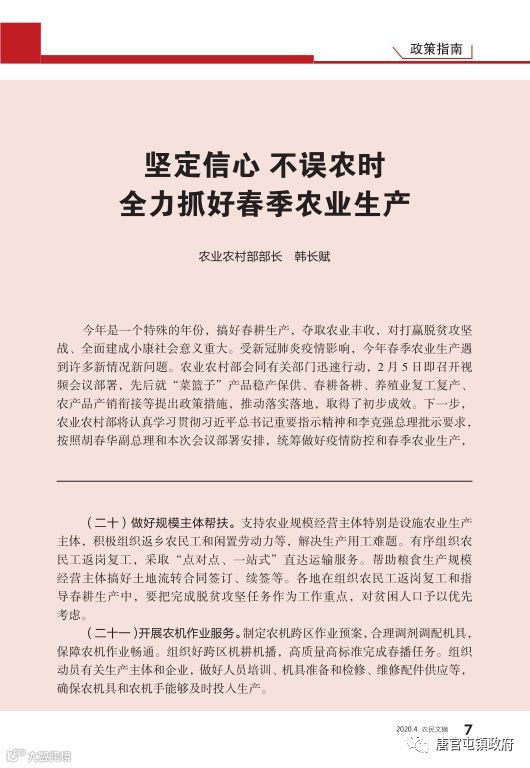 政策指南

坚定信心 不误农时
全力抓好春季农业生产

农业农村部部长　韩长赋

今年是一个特殊的年份，搞好春耕生产，夺取农业丰收，对打赢脱贫攻坚战、全面建成小康社会意义重大。受新冠肺炎疫情影响，今年春季农业生产遇到许多新情况新问题。农业农村部会同有关部门迅速行动，2月5日即召开视频会议部署，先后就“菜篮子”产品稳产保供、春耕备耕、养殖业复工复产、农产品产销衔接等提出政策措施，推动落实落地，取得了初步成效。下一步，农业农村部将认真学习贯彻习近平总书记重要指示精神和李克强总理批示要求，按照胡春华副总理和本次会议部署安排，统筹做好疫情防控和春季农业生产，

（二十）做好规模主体帮扶。支持农业规模经营主体特别是设施农业生产主体，积极组织返乡农民工和闲置劳动力等，解决生产用工难题。有序组织农民工返岗复工，采取“点对点、一站式”直达运输服务。帮助粮食生产规模经营主体搞好土地流转合同签订、续签等。各地在组织农民工返岗复工和指导春耕生产中，要把完成脱贫攻坚任务作为工作重点，对贫困人口予以优先考虑。

（二十一）开展农机作业服务。制定农机跨区作业预案，合理调剂调配机具，保障农机作业畅通。组织好跨区机耕机播，高质量高标准完成春播任务。组织动员有关生产主体和企业，做好人员培训、机具准备和检修、维修配件供应等，确保农机具和农机手能够及时投入生产。

2020.4 农民文摘 7

大数跨境

唐官屯镇政府